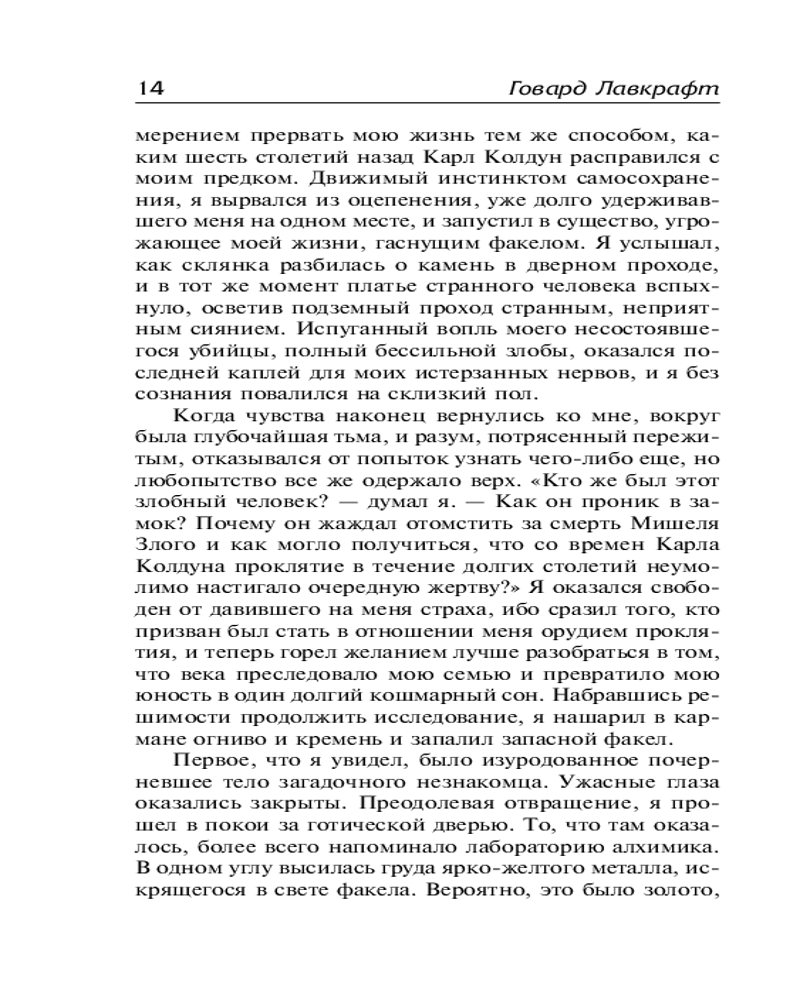 14 Говард Лавкрафт

мерением прервать мою жизнь тем же способом, каким шесть столетий назад Карл Колдун расправился с моим предком. Движимый инстинктом самосохранения, я вырвался из оцепенения, уже долго удерживавшего меня на одном месте, и запустил в существо, угрожающее моей жизни, гаснущим факелом. Я услышал, как склянка разбилась о камень в дверном проходе, и в тот же момент платье странного человека вспыхнуло, осветив подземный проход странным, неприятным сиянием. Испуганный вопль моего несостоявшегося убийцы, полный бессильной злобы, оказался последней каплей для моих истерзанных нервов, и я без сознания повалился на склизкий пол.

Когда чувства наконец вернулись ко мне, вокруг была глубочайшая тьма, и разум, потрясенный пережитым, отказывался от попыток узнать чего-либо еще, но любопытство все же одержало верх. «Кто же был этот злобный человек? — думал я. — Как он проник в замок? Почему он жаждал отомстить за смерть Мишеля Злого и как могло получиться, что со времен Карла Колдуна проклятие в течение долгих столетий неумолимо настигало очередную жертву?» Я оказался свободен от давившего на меня страха, ибо сразил того, кто призван был стать в отношении меня орудием проклятия, и теперь горел желанием лучше разобраться в том, что века преследовало мою семью и превратило мою юность в один долгий кошмарный сон. Набравшись решимости продолжить исследование, я нашарил в кармане огниво и кремень и запалил запасной факел.

Первое, что я увидел, было изуродованное почерневшее тело загадочного незнакомца. Ужасные глаза оказались закрыты. Преодолевая отвращение, я прошел в покои за готической дверью. То, что там оказалось, более всего напоминало лабораторию алхимика. В одном углу высилась груда ярко-желтого металла, искрящегося в свете факела. Вероятно, это было золото,